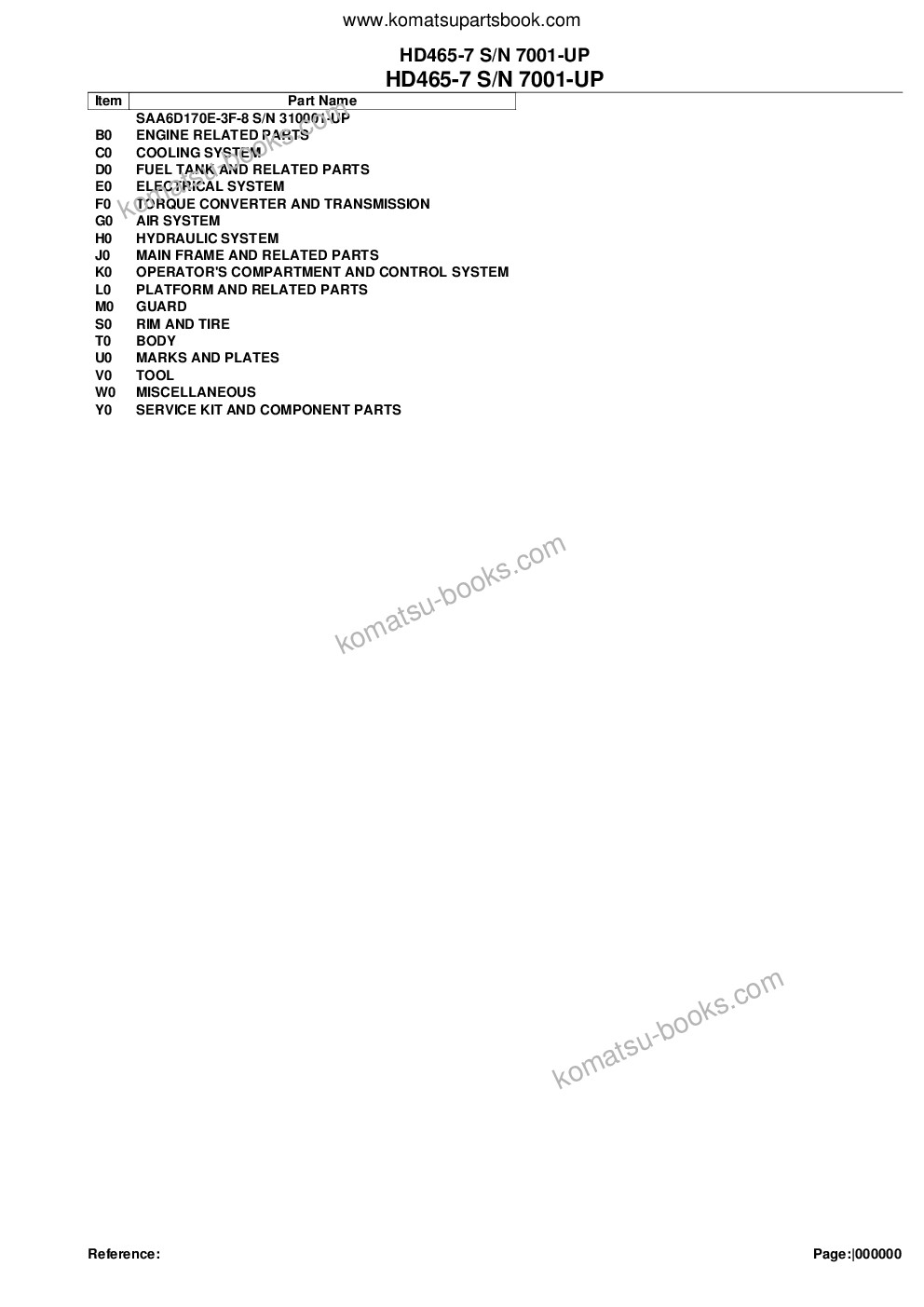 www.komatsupartsbook.com

HD465-7 S/N 7001-UP
HD465-7 S/N 7001-UP

| Item | Part Name |
|---|---|
| | SAA6D170E-3F-8 S/N 310001-UP |
| B0 | ENGINE RELATED PARTS |
| C0 | COOLING SYSTEM |
| D0 | FUEL TANK AND RELATED PARTS |
| E0 | ELECTRICAL SYSTEM |
| F0 | TORQUE CONVERTER AND TRANSMISSION |
| G0 | AIR SYSTEM |
| H0 | HYDRAULIC SYSTEM |
| J0 | MAIN FRAME AND RELATED PARTS |
| K0 | OPERATOR'S COMPARTMENT AND CONTROL SYSTEM |
| L0 | PLATFORM AND RELATED PARTS |
| M0 | GUARD |
| S0 | RIM AND TIRE |
| T0 | BODY |
| U0 | MARKS AND PLATES |
| V0 | TOOL |
| W0 | MISCELLANEOUS |
| Y0 | SERVICE KIT AND COMPONENT PARTS |

komatsu-books.com

komatsu-books.com

komatsu-books.com

Reference:

Page:|000000